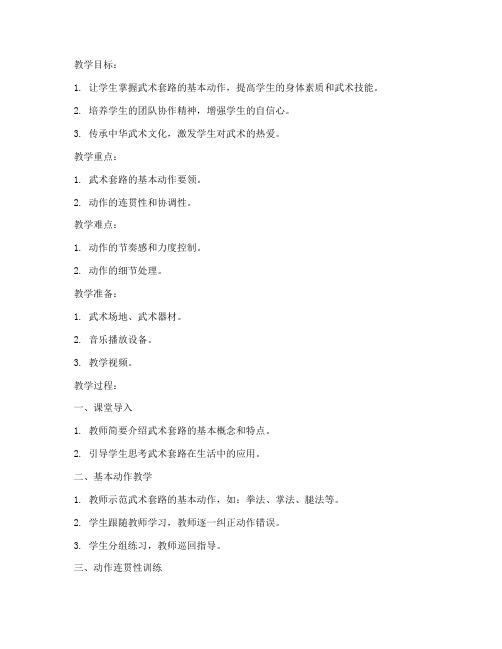 教学目标：

1. 让学生掌握武术套路的基本动作，提高学生的身体素质和武术技能。

2. 培养学生的团队协作精神，增强学生的自信心。

3. 传承中华武术文化，激发学生对武术的热爱。

教学重点：

1. 武术套路的基本动作要领。

2. 动作的连贯性和协调性。

教学难点：

1. 动作的节奏感和力度控制。

2. 动作的细节处理。

教学准备：

1. 武术场地、武术器材。

2. 音乐播放设备。

3. 教学视频。

教学过程：

一、课堂导入

1. 教师简要介绍武术套路的基本概念和特点。

2. 引导学生思考武术套路在生活中的应用。

二、基本动作教学

1. 教师示范武术套路的基本动作，如：拳法、掌法、腿法等。

2. 学生跟随教师学习，教师逐一纠正动作错误。

3. 学生分组练习，教师巡回指导。

三、动作连贯性训练